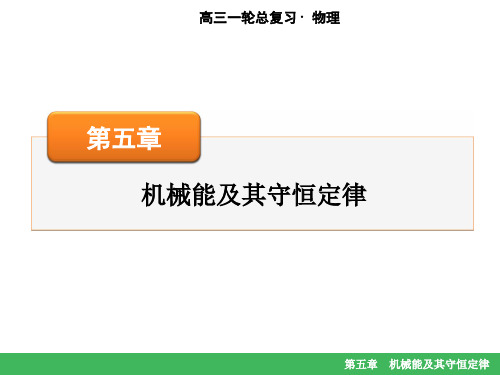 高三一轮总复习· 物理

第五章

机械能及其守恒定律

第五章 机械能及其守恒定律